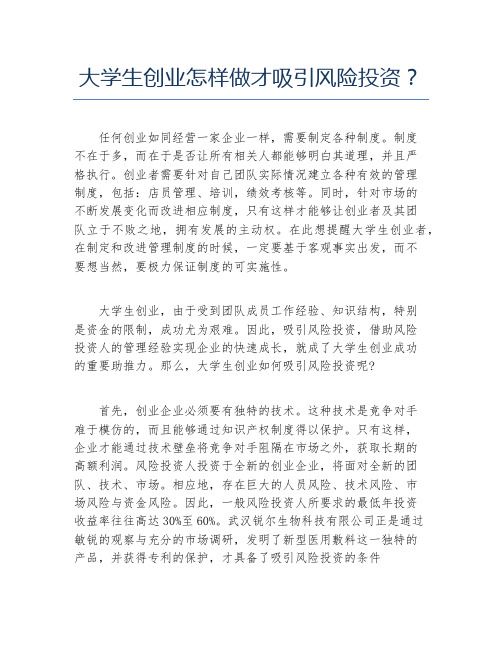 大学生创业怎样做才吸引风险投资？

任何创业如同经营一家企业一样，需要制定各种制度。制度不在于多，而在于是否让所有相关人都能够明白其道理，并且严格执行。创业者需要针对自己团队实际情况建立各种有效的管理制度，包括：店员管理、培训，绩效考核等。同时，针对市场的不断发展变化而改进相应制度，只有这样才能够让创业者及其团队立于不败之地，拥有发展的主动权。在此想提醒大学生创业者，在制定和改进管理制度的时候，一定要基于客观事实出发，而不要想当然，要极力保证制度的可实施性。

大学生创业，由于受到团队成员工作经验、知识结构，特别是资金的限制，成功尤为艰难。因此，吸引风险投资，借助风险投资人的管理经验实现企业的快速成长，就成了大学生创业成功的重要助推力。那么，大学生创业如何吸引风险投资呢?

首先，创业企业必须要有独特的技术。这种技术是竞争对手难于模仿的，而且能够通过知识产权制度得以保护。只有这样，企业才能通过技术壁垒将竞争对手阻隔在市场之外，获取长期的高额利润。风险投资人投资于全新的创业企业，将面对全新的团队、技术、市场。相应地，存在巨大的人员风险、技术风险、市场风险与资金风险。因此，一般风险投资人所要求的最低年投资收益率往往高达30%至60%。武汉锐尔生物科技有限公司正是通过敏锐的观察与充分的市场调研，发明了新型医用敷料这一独特的产品，并获得专利的保护，才具备了吸引风险投资的条件